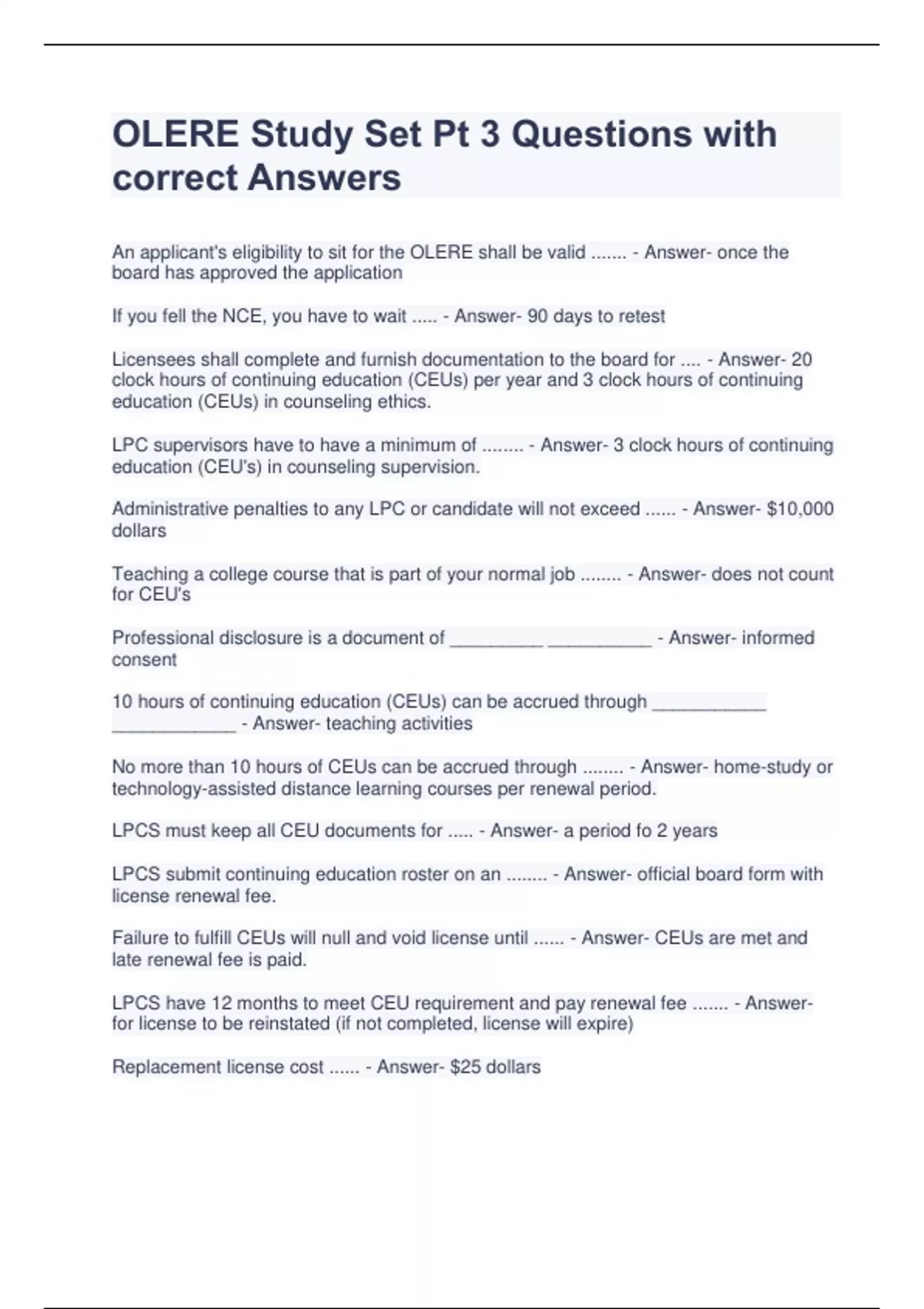 OLERE Study Set Pt 3 Questions with correct Answers

An applicant's eligibility to sit for the OLERE shall be valid ....... - Answer- once the board has approved the application

If you fell the NCE, you have to wait ..... - Answer- 90 days to retest

Licensees shall complete and furnish documentation to the board for .... - Answer- 20 clock hours of continuing education (CEUs) per year and 3 clock hours of continuing education (CEUs) in counseling ethics.

LPC supervisors have to have a minimum of ........ - Answer- 3 clock hours of continuing education (CEU's) in counseling supervision.

Administrative penalties to any LPC or candidate will not exceed ...... - Answer- $10,000 dollars

Teaching a college course that is part of your normal job ........ - Answer- does not count for CEU's

Professional disclosure is a document of _________ __________ - Answer- informed consent

10 hours of continuing education (CEUs) can be accrued through ___________ ____________ - Answer- teaching activities

No more than 10 hours of CEUs can be accrued through ........ - Answer- home-study or technology-assisted distance learning courses per renewal period.

LPCS must keep all CEU documents for ..... - Answer- a period fo 2 years

LPCS submit continuing education roster on an ........ - Answer- official board form with license renewal fee.

Failure to fulfill CEUs will null and void license until ...... - Answer- CEUs are met and late renewal fee is paid.

LPCS have 12 months to meet CEU requirement and pay renewal fee ....... - Answer- for license to be reinstated (if not completed, license will expire)

Replacement license cost ...... - Answer- $25 dollars